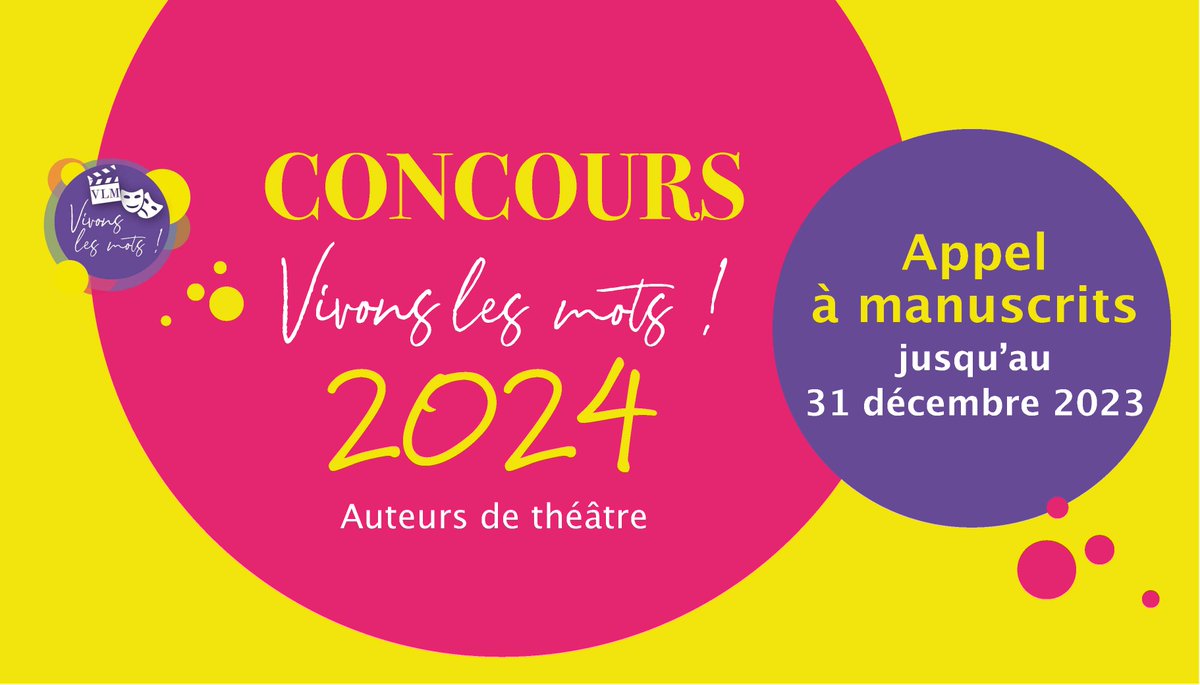 VLM
Vivons les mots !

CONCOURS
Vivons les mots !
2024
Auteurs de théâtre

Appel à manuscrits
jusqu'au
31 décembre 2023